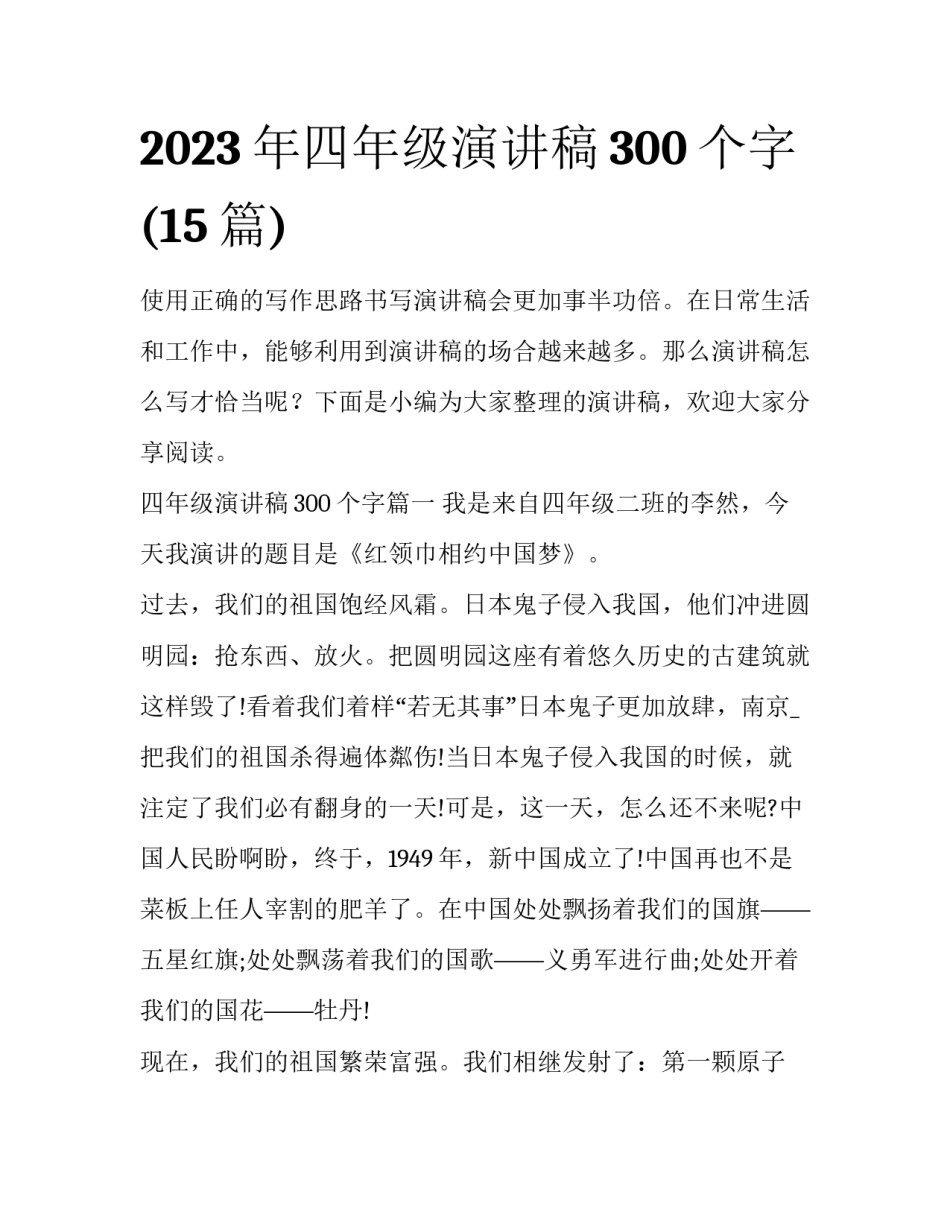 2023 年四年级演讲稿 300 个字 (15 篇)

使用正确的写作思路书写演讲稿会更加事半功倍。在日常生活和工作中，能够利用到演讲稿的场合越来越多。那么演讲稿怎么写才恰当呢？下面是小编为大家整理的演讲稿，欢迎大家分享阅读。

四年级演讲稿 300 个字篇一 我是来自四年级二班的李然，今天我演讲的题目是《红领巾相约中国梦》。

过去，我们的祖国饱经风霜。日本鬼子侵入我国，他们冲进圆明园：抢东西、放火。把圆明园这座有着悠久历史的古建筑就这样毁了!看着我们着样“若无其事”日本鬼子更加放肆，南京_把我们的祖国杀得遍体粼伤!当日本鬼子侵入我国的时候，就注定了我们必有翻身的一天!可是，这一天，怎么还不来呢?中国人民盼啊盼，终于，1949 年，新中国成立了!中国再也不是菜板上任人宰割的肥羊了。在中国处处飘扬着我们的国旗——五星红旗;处处飘荡着我们的国歌——义勇军进行曲;处处开着我们的国花——牡丹!

现在，我们的祖国繁荣富强。我们相继发射了：第一颗原子